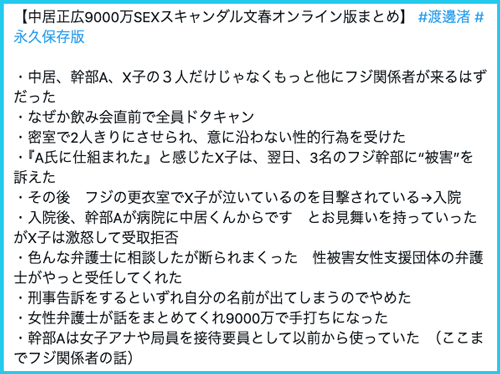 【中居正広9000万SEXスキャンダル文春オンライン版まとめ】 #渡邊渚 #永久保存版

・中居、幹部A、X子の３人だけじゃなくもっと他にフジ関係者が来るはずだった
・なぜか飲み会直前で全員ドタキャン
・密室で2人きりにさせられ、意に沿わない性的行為を受けた
・『A氏に仕組まれた』と感じたX子は、翌日、3名のフジ幹部に“被害”を訴えた
・その後　フジの更衣室でX子が泣いているのを目撃されている→入院
・入院後、幹部Aが病院に中居くんからです　とお見舞いを持っていったがX子は激怒して受取拒否
・色んな弁護士に相談したが断られまくった　性被害女性支援団体の弁護士がやっと受任してくれた
・刑事告訴をするといずれ自分の名前が出てしまうのでやめた
・女性弁護士が話をまとめてくれ9000万で手打ちになった
・幹部Aは女子アナや局員を接待要員として以前から使っていた　（ここまでフジ関係者の話）